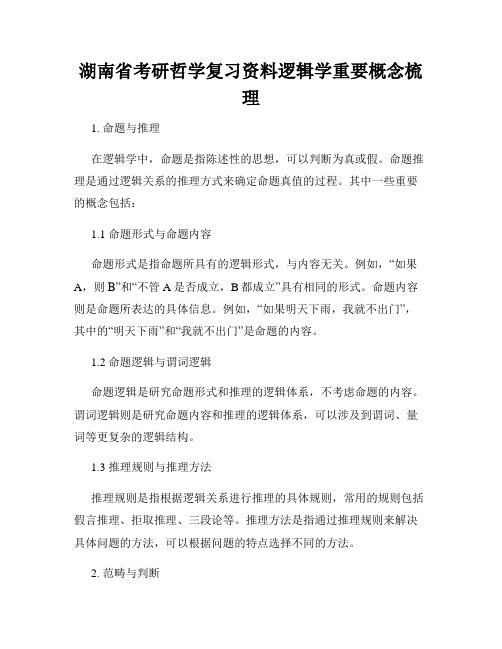 湖南省考研哲学复习资料逻辑学重要概念梳理

1. 命题与推理

在逻辑学中，命题是指陈述性的思想，可以判断为真或假。命题推理是通过逻辑关系的推理方式来确定命题真值的过程。其中一些重要的概念包括：

1.1 命题形式与命题内容

命题形式是指命题所具有的逻辑形式，与内容无关。例如，“如果A，则B”和“不管A是否成立，B都成立”具有相同的形式。命题内容则是命题所表达的具体信息。例如，“如果明天下雨，我就不出门”，其中的“明天下雨”和“我就不出门”是命题的内容。

1.2 命题逻辑与谓词逻辑

命题逻辑是研究命题形式和推理的逻辑体系，不考虑命题的内容。谓词逻辑则是研究命题内容和推理的逻辑体系，可以涉及到谓词、量词等更复杂的逻辑结构。

1.3 推理规则与推理方法

推理规则是指根据逻辑关系进行推理的具体规则，常用的规则包括假言推理、拒取推理、三段论等。推理方法是指通过推理规则来解决具体问题的方法，可以根据问题的特点选择不同的方法。

2. 范畴与判断